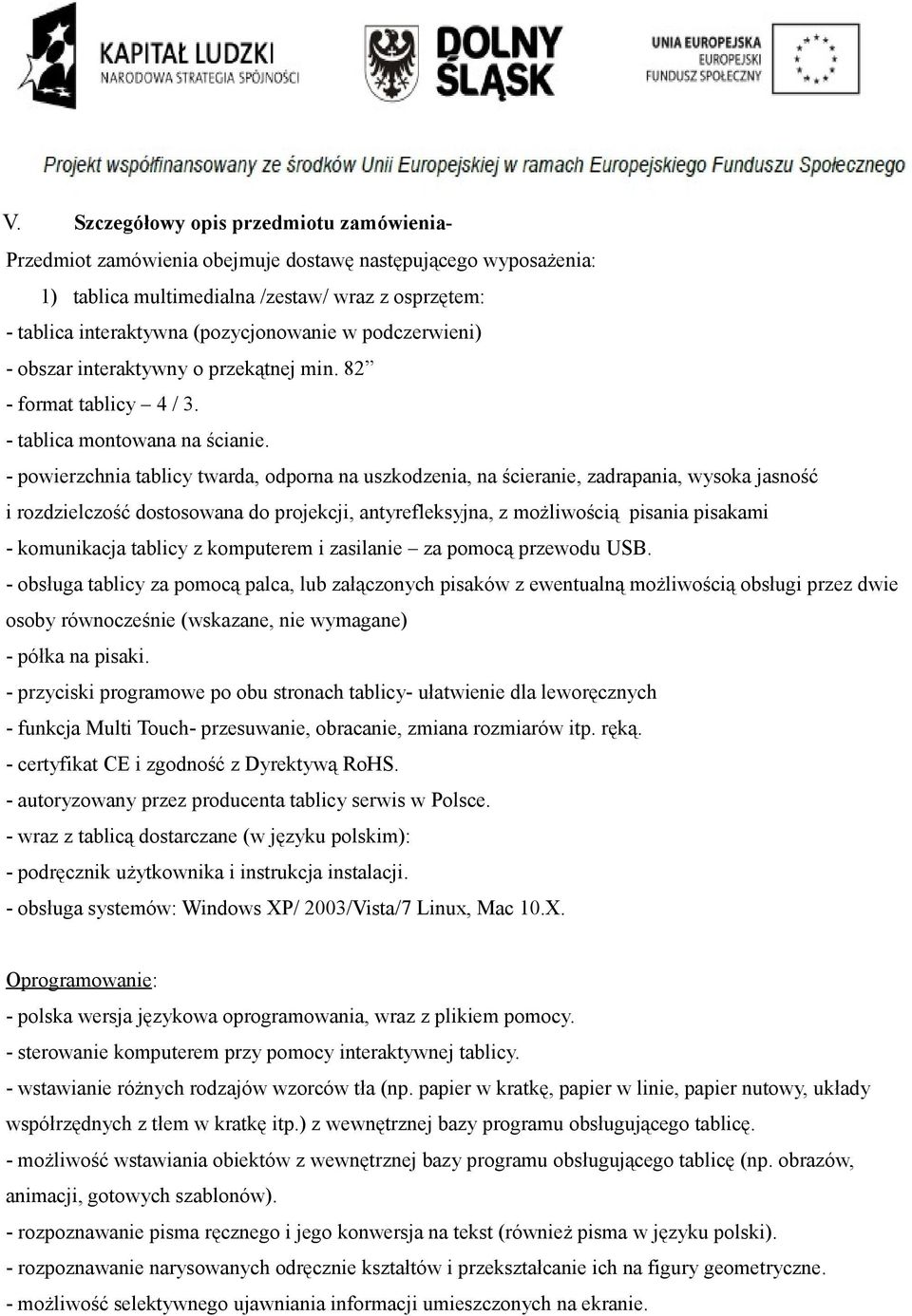 KAPITAŁ LUDZKI
NARODOWA STRATEGIA SPÓJNOŚCI

DOLNY ŚLĄSK

UNIA EUROPEJSKA
EUROPEJSKI
FUNDUSZ SPOŁECZNY

Projekt współfinansowany ze środków Unii Europejskiej w ramach Europejskiego Funduszu Społecznego

V. Szczegółowy opis przedmiotu zamówienia-

Przedmiot zamówienia obejmuje dostawę następującego wyposażenia:

1) tablica multimedialna /zestaw/ wraz z osprzętem:

- tablica interaktywna (pozycjonowanie w podczerwieni)
- obszar interaktywny o przekątnej min. 82”
- format tablicy – 4 / 3.
- tablica montowana na ścianie.
- powierzchnia tablicy twarda, odporna na uszkodzenia, na ścieranie, zadrapania, wysoka jasność i rozdzielczość dostosowana do projekcji, antyrefleksyjna, z możliwością pisania pisakami
- komunikacja tablicy z komputerem i zasilanie – za pomocą przewodu USB.
- obsługa tablicy za pomocą palca, lub załączonych pisaków z ewentualną możliwością obsługi przez dwie osoby równocześnie (wskazane, nie wymagane)
- półka na pisaki.
- przyciski programowe po obu stronach tablicy- ułatwienie dla leworęcznych
- funkcja Multi Touch- przesuwanie, obracanie, zmiana rozmiarów itp. ręką.
- certyfikat CE i zgodność z Dyrektywą RoHS.
- autoryzowany przez producenta tablicy serwis w Polsce.
- wraz z tablicą dostarczane (w języku polskim):
- podręcznik użytkownika i instrukcja instalacji.
- obsługa systemów: Windows XP/ 2003/Vista/7 Linux, Mac 10.X.

Oprogramowanie:
- polska wersja językowa oprogramowania, wraz z plikiem pomocy.
- sterowanie komputerem przy pomocy interaktywnej tablicy.
- wstawianie różnych rodzajów wzorców tła (np. papier w kratkę, papier w linie, papier nutowy, układy współrzędnych z tłem w kratkę itp.) z wewnętrznej bazy programu obsługującego tablicę.
- możliwość wstawiania obiektów z wewnętrznej bazy programu obsługującego tablicę (np. obrazów, animacji, gotowych szablonów).
- rozpoznawanie pisma ręcznego i jego konwersja na tekst (również pisma w języku polski).
- rozpoznawanie narysowanych odręcznie kształtów i przekształcanie ich na figury geometryczne.
- możliwość selektywnego ujawniania informacji umieszczonych na ekranie.